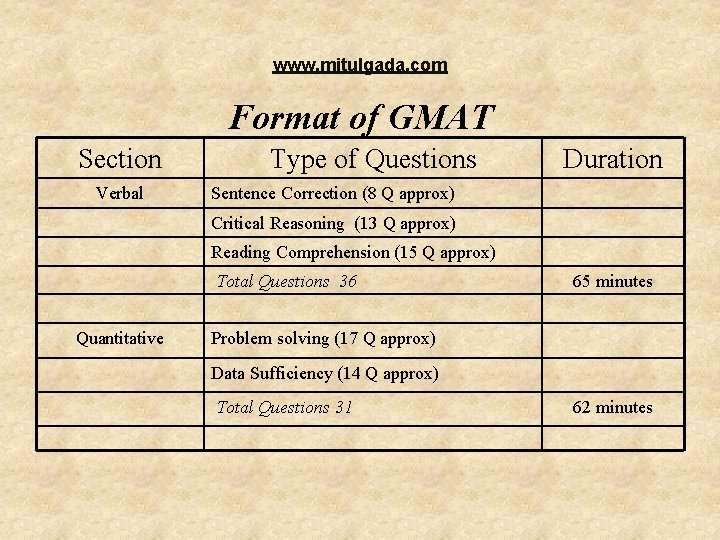 www.mitulgada.com

Format of GMAT

| Section | Type of Questions | Duration |
|---|---|---|
| Verbal | Sentence Correction (8 Q approx) | |
| | Critical Reasoning (13 Q approx) | |
| | Reading Comprehension (15 Q approx) | |
| | Total Questions 36 | 65 minutes |
| | | |
| Quantitative | Problem solving (17 Q approx) | |
| | Data Sufficiency (14 Q approx) | |
| | Total Questions 31 | 62 minutes |
| | | |